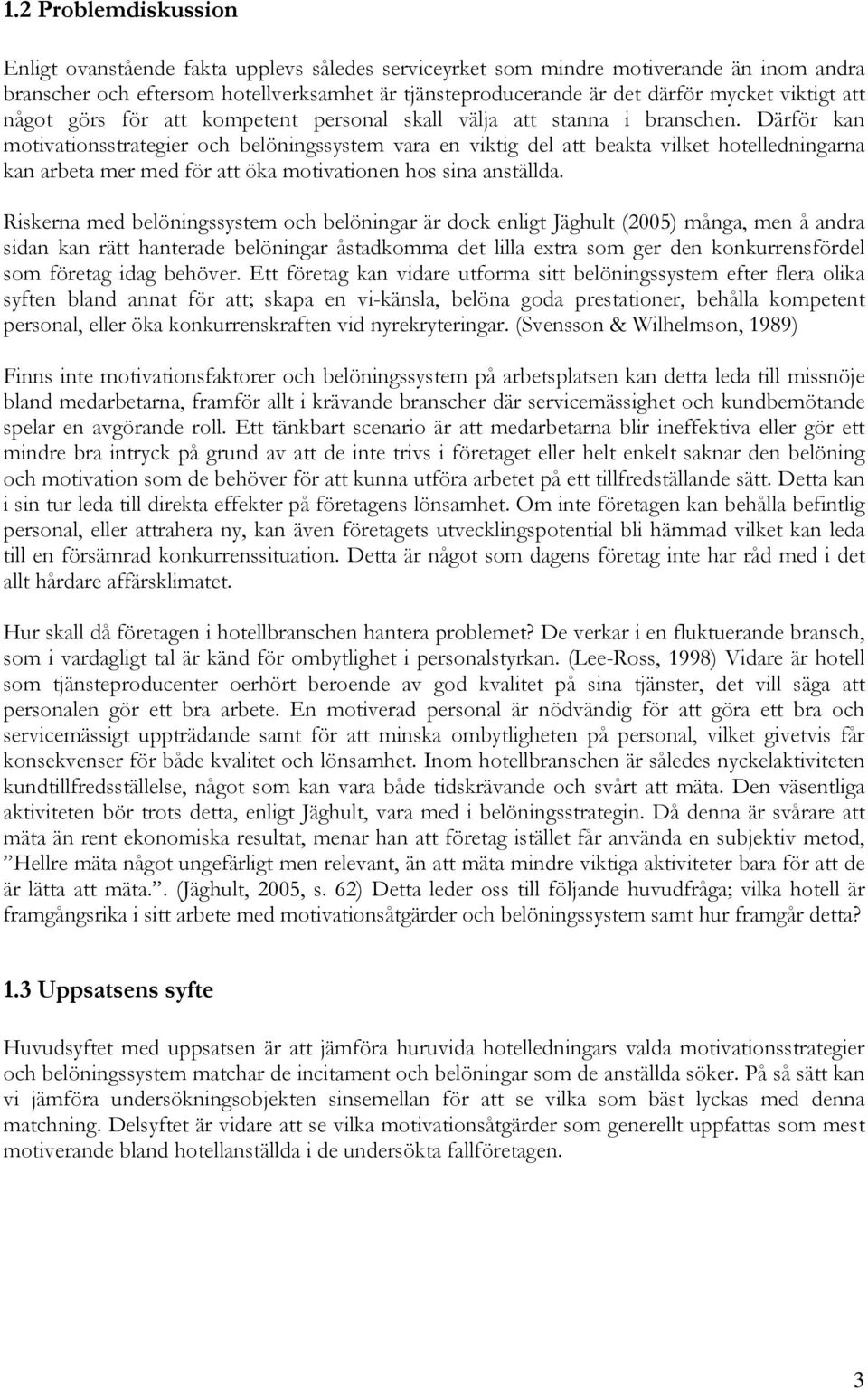 1.2 Problemdiskussion

Enligt ovanstående fakta upplevs således serviceyrket som mindre motiverande än inom andra branscher och eftersom hotellverksamhet är tjänsteproducerande är det därför mycket viktigt att något görs för att kompetent personal skall välja att stanna i branschen. Därför kan motivationsstrategier och belöningssystem vara en viktig del att beakta vilket hotelledningarna kan arbeta mer med för att öka motivationen hos sina anställda.

Riskerna med belöningssystem och belöningar är dock enligt Jäghult (2005) många, men å andra sidan kan rätt hanterade belöningar åstadkomma det lilla extra som ger den konkurrensfördel som företag idag behöver. Ett företag kan vidare utforma sitt belöningssystem efter flera olika syften bland annat för att; skapa en vi-känsla, belöna goda prestationer, behålla kompetent personal, eller öka konkurrenskraften vid nyrekryteringar. (Svensson & Wilhelmson, 1989)

Finns inte motivationsfaktorer och belöningssystem på arbetsplatsen kan detta leda till missnöje bland medarbetarna, framför allt i krävande branscher där servicemässighet och kundbemötande spelar en avgörande roll. Ett tänkbart scenario är att medarbetarna blir ineffektiva eller gör ett mindre bra intryck på grund av att de inte trivs i företaget eller helt enkelt saknar den belöning och motivation som de behöver för att kunna utföra arbetet på ett tillfredställande sätt. Detta kan i sin tur leda till direkta effekter på företagens lönsamhet. Om inte företagen kan behålla befintlig personal, eller attrahera ny, kan även företagets utvecklingspotential bli hämmad vilket kan leda till en försämrad konkurrenssituation. Detta är något som dagens företag inte har råd med i det allt hårdare affärsklimatet.

Hur skall då företagen i hotellbranschen hantera problemet? De verkar i en fluktuerande bransch, som i vardagligt tal är känd för ombytlighet i personalstyrkan. (Lee-Ross, 1998) Vidare är hotell som tjänsteproducenter oerhört beroende av god kvalitet på sina tjänster, det vill säga att personalen gör ett bra arbete. En motiverad personal är nödvändig för att göra ett bra och servicemässigt uppträdande samt för att minska ombytligheten på personal, vilket givetvis får konsekvenser för både kvalitet och lönsamhet. Inom hotellbranschen är således nyckelaktiviteten kundtillfredsställelse, något som kan vara både tidskrävande och svårt att mäta. Den väsentliga aktiviteten bör trots detta, enligt Jäghult, vara med i belöningsstrategin. Då denna är svårare att mäta än rent ekonomiska resultat, menar han att företag istället får använda en subjektiv metod, ”Hellre mäta något ungefärligt men relevant, än att mäta mindre viktiga aktiviteter bara för att de är lätta att mäta.”. (Jäghult, 2005, s. 62) Detta leder oss till följande huvudfråga; vilka hotell är framgångsrika i sitt arbete med motivationsåtgärder och belöningssystem samt hur framgår detta?

1.3 Uppsatsens syfte

Huvudsyftet med uppsatsen är att jämföra huruvida hotelledningars valda motivationsstrategier och belöningssystem matchar de incitament och belöningar som de anställda söker. På så sätt kan vi jämföra undersökningsobjekten sinsemellan för att se vilka som bäst lyckas med denna matchning. Delsyftet är vidare att se vilka motivationsåtgärder som generellt uppfattas som mest motiverande bland hotellanställda i de undersökta fallföretagen.

3